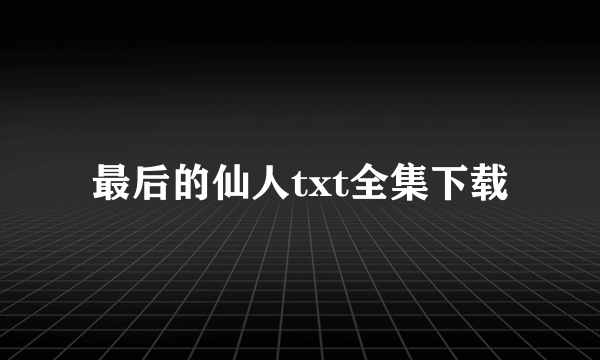 最后的仙人txt全集下载